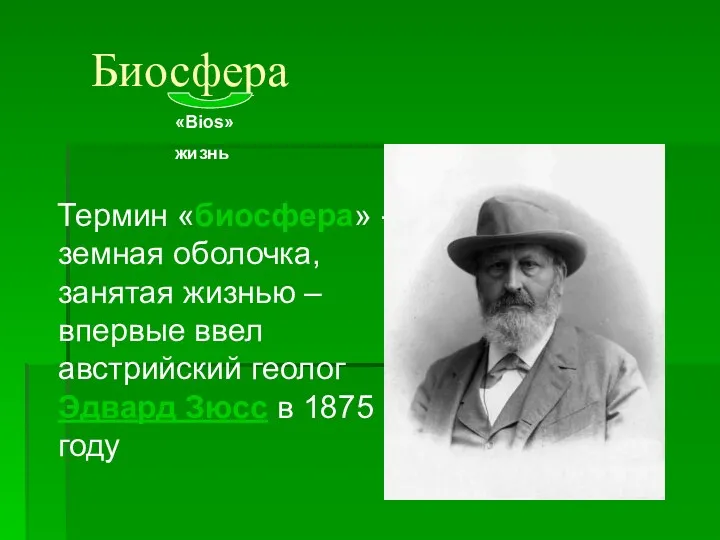 Биосфера

«Bios»

жизнь

Термин «биосфера» – земная оболочка, занятая жизнью – впервые ввел австрийский геолог Эдвард Зюсс в 1875 году